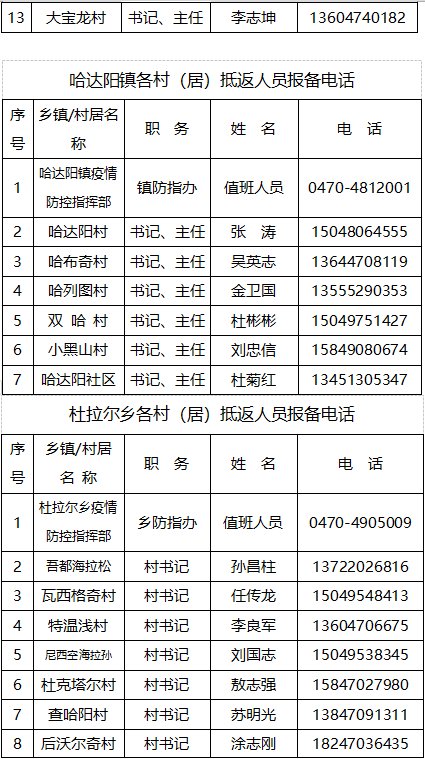 | 13 | 大宝龙村 | 书记、主任 | 李志坤 | 13604740182 |
|---|---|---|---|---|

哈达阳镇各村（居）抵返人员报备电话

| 序号 | 乡镇/村居名称 | 职　务 | 姓　名 | 电　话 |
|---|---|---|---|---|
| 1 | 哈达阳镇疫情防控指挥部 | 镇防指办 | 值班人员 | 0470-4812001 |
| 2 | 哈达阳村 | 书记、主任 | 张　涛 | 15048064555 |
| 3 | 哈布奇村 | 书记、主任 | 吴英志 | 13644708119 |
| 4 | 哈列图村 | 书记、主任 | 金卫国 | 13555290353 |
| 5 | 双 哈 村 | 书记、主任 | 杜彬彬 | 15049751427 |
| 6 | 小黑山村 | 书记、主任 | 刘忠信 | 15849080674 |
| 7 | 哈达阳社区 | 书记、主任 | 杜菊红 | 13451305347 |

杜拉尔乡各村（居）抵返人员报备电话

| 序号 | 乡镇/村居名称 | 职　务 | 姓　名 | 电　话 |
|---|---|---|---|---|
| 1 | 杜拉尔乡疫情防控指挥部 | 乡防指办 | 值班人员 | 0470-4905009 |
| 2 | 吾都海拉松 | 村书记 | 孙昌柱 | 13722026816 |
| 3 | 瓦西格奇村 | 村书记 | 任传龙 | 15049548413 |
| 4 | 特温浅村 | 村书记 | 李良军 | 13604706675 |
| 5 | 尼西空海拉孙 | 村书记 | 刘国志 | 15049538345 |
| 6 | 杜克塔尔村 | 村书记 | 敖志强 | 15847027980 |
| 7 | 查哈阳村 | 村书记 | 苏明光 | 13847091311 |
| 8 | 后沃尔奇村 | 村书记 | 涂志刚 | 18247036435 |